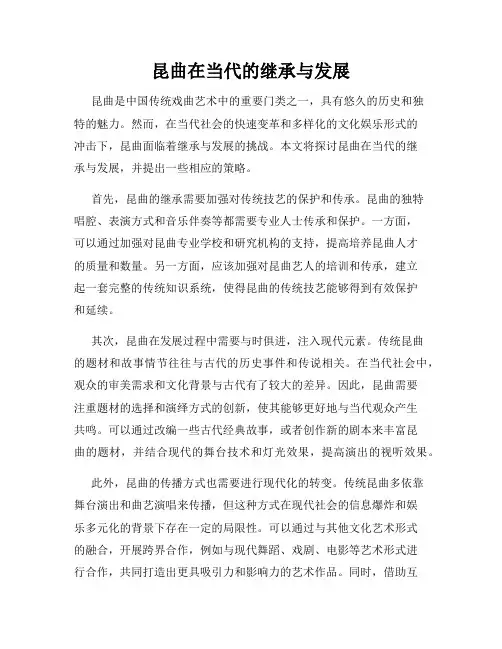 昆曲在当代的继承与发展

昆曲是中国传统戏曲艺术中的重要门类之一，具有悠久的历史和独特的魅力。然而，在当代社会的快速变革和多样化的文化娱乐形式的冲击下，昆曲面临着继承与发展的挑战。本文将探讨昆曲在当代的继承与发展，并提出一些相应的策略。

首先，昆曲的继承需要加强对传统技艺的保护和传承。昆曲的独特唱腔、表演方式和音乐伴奏等都需要专业人士传承和保护。一方面，可以通过加强对昆曲专业学校和研究机构的支持，提高培养昆曲人才的质量和数量。另一方面，应该加强对昆曲艺人的培训和传承，建立起一套完整的传统知识系统，使得昆曲的传统技艺能够得到有效保护和延续。

其次，昆曲在发展过程中需要与时俱进，注入现代元素。传统昆曲的题材和故事情节往往与古代的历史事件和传说相关。在当代社会中，观众的审美需求和文化背景与古代有了较大的差异。因此，昆曲需要注重题材的选择和演绎方式的创新，使其能够更好地与当代观众产生共鸣。可以通过改编一些古代经典故事，或者创作新的剧本来丰富昆曲的题材，并结合现代的舞台技术和灯光效果，提高演出的视听效果。

此外，昆曲的传播方式也需要进行现代化的转变。传统昆曲多依靠舞台演出和曲艺演唱来传播，但这种方式在现代社会的信息爆炸和娱乐多元化的背景下存在一定的局限性。可以通过与其他文化艺术形式的融合，开展跨界合作，例如与现代舞蹈、戏剧、电影等艺术形式进行合作，共同打造出更具吸引力和影响力的艺术作品。同时，借助互